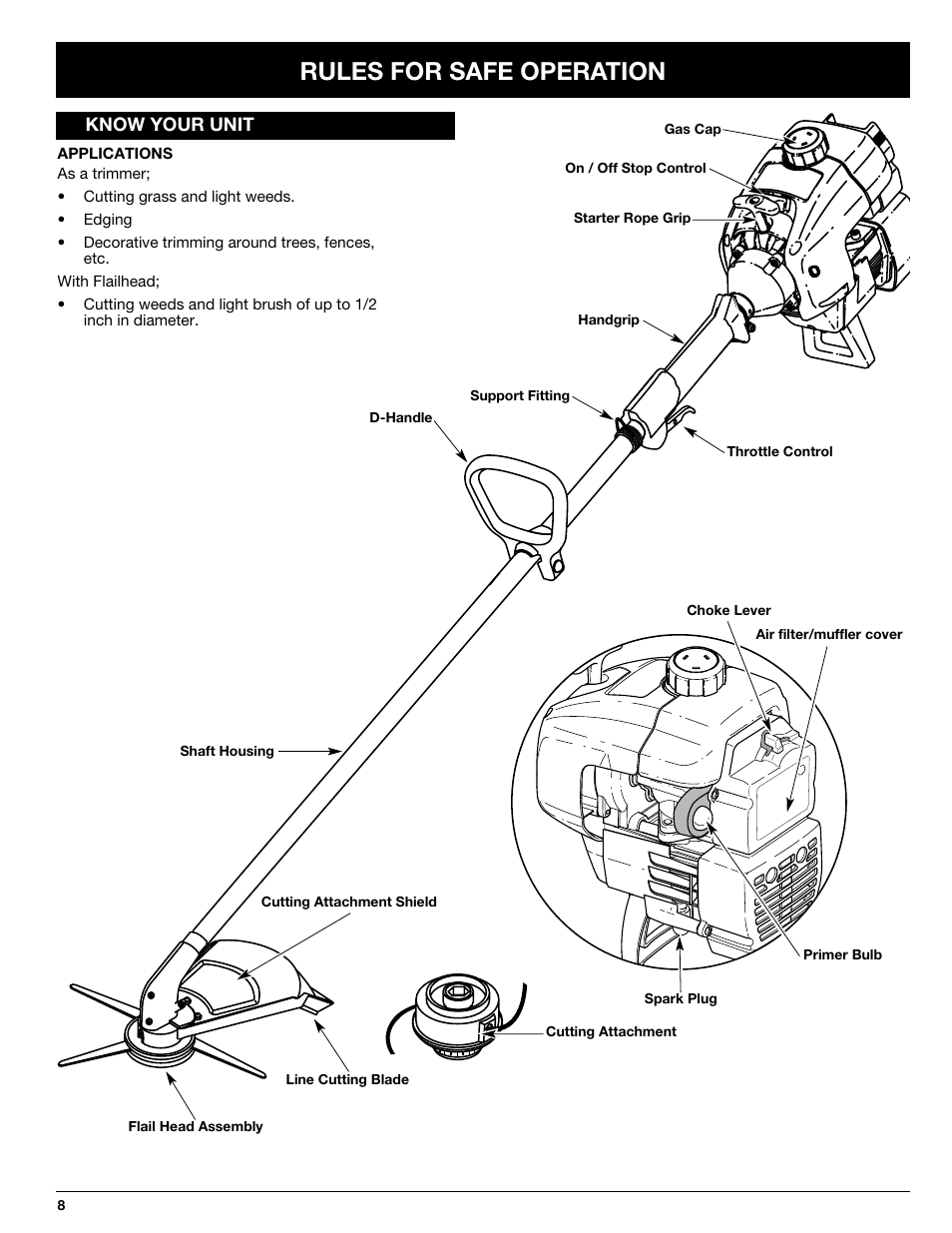 RULES FOR SAFE OPERATION

KNOW YOUR UNIT

APPLICATIONS
As a trimmer;

• Cutting grass and light weeds.
• Edging
• Decorative trimming around trees, fences, etc.

With Flailhead;

• Cutting weeds and light brush of up to 1/2 inch in diameter.

Gas Cap
On / Off Stop Control
Starter Rope Grip
Handgrip
Support Fitting
D-Handle
Throttle Control
Choke Lever
Air filter/muffler cover
Shaft Housing
Cutting Attachment Shield
Primer Bulb
Spark Plug
Cutting Attachment
Line Cutting Blade
Flail Head Assembly

8